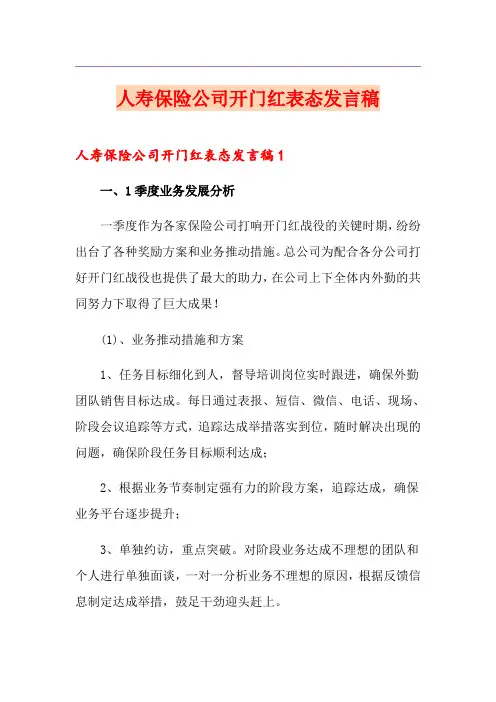 人寿保险公司开门红表态发言稿

人寿保险公司开门红表态发言稿1

一、1季度业务发展分析

一季度作为各家保险公司打响开门红战役的关键时期，纷纷出台了各种奖励方案和业务推动措施。总公司为配合各分公司打好开门红战役也提供了最大的助力，在公司上下全体内外勤的共同努力下取得了巨大成果！

(1)、业务推动措施和方案

1、任务目标细化到人，督导培训岗位实时跟进，确保外勤团队销售目标达成。每日通过表报、短信、微信、电话、现场、阶段会议追踪等方式，追踪达成举措落实到位，随时解决出现的问题，确保阶段任务目标顺利达成；

2、根据业务节奏制定强有力的阶段方案，追踪达成，确保业务平台逐步提升；

3、单独约访，重点突破。对阶段业务达成不理想的团队和个人进行单独面谈，一对一分析业务不理想的原因，根据反馈信息制定达成举措，鼓足干劲迎头赶上。